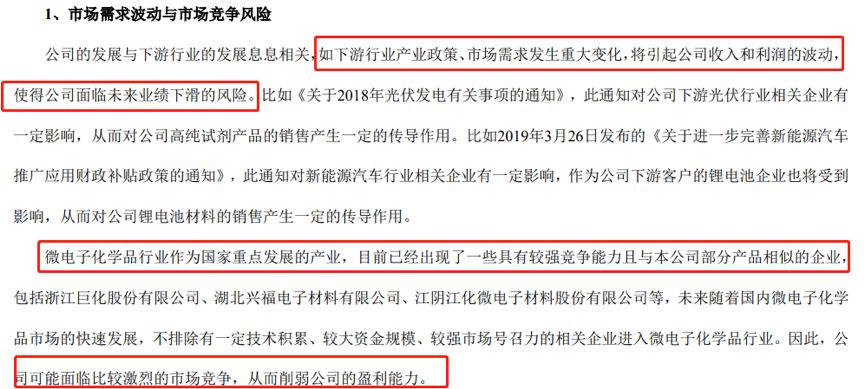 1、市场需求波动与市场竞争风险

公司的发展与下游行业的发展息息相关，如下游行业产业政策、市场需求发生重大变化，将引起公司收入和利润的波动，使得公司面临未来业绩下滑的风险。比如《关于2018年光伏发电有关事项的通知》，此通知对公司下游光伏行业相关企业有一定影响，从而对公司高纯试剂产品的销售产生一定的传导作用。比如2019年3月26日发布的《关于进一步完善新能源汽车推广应用财政补贴政策的通知》，此通知对新能源汽车行业相关企业有一定影响，作为公司下游客户的锂电池企业也将受到影响，从而对公司锂电池材料的销售产生一定的传导作用。

微电子化学品行业作为国家重点发展的产业，目前已经出现了一些具有较强竞争能力且与本公司部分产品相似的企业，包括浙江巨化股份有限公司、湖北兴福电子材料有限公司、江阴江化微电子材料股份有限公司等，未来随着国内微电子化学品市场的快速发展，不排除有一定技术积累、较大资金规模、较强市场号召力的相关企业进入微电子化学品行业。因此，公司可能面临比较激烈的市场竞争，从而削弱公司的盈利能力。